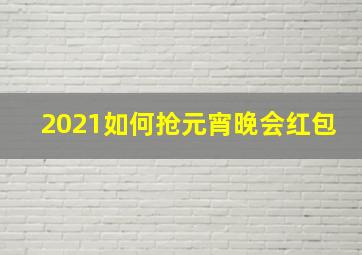 2021如何抢元宵晚会红包